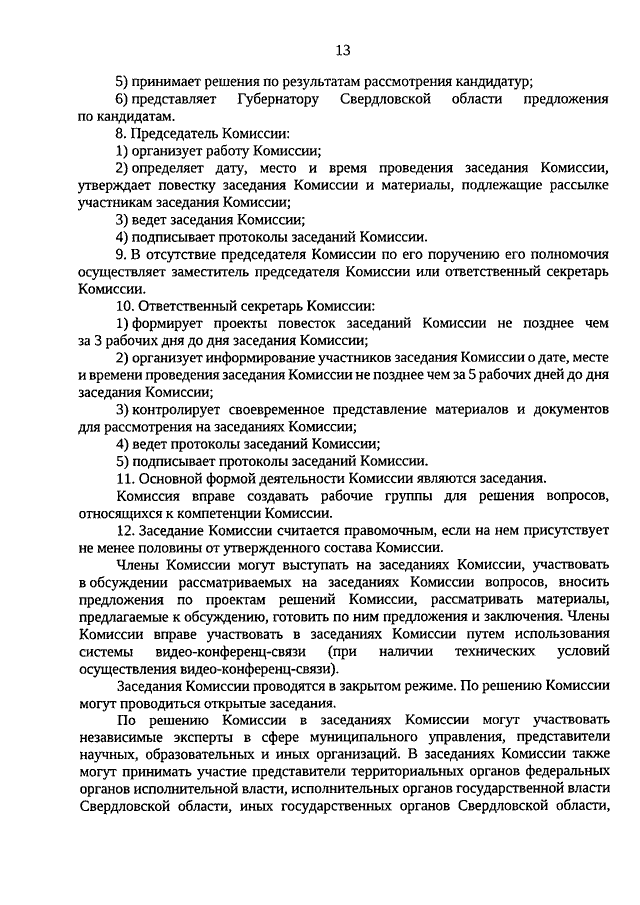 13

5) принимает решения по результатам рассмотрения кандидатур;

6) представляет Губернатору Свердловской области предложения по кандидатам.

8. Председатель Комиссии:

1) организует работу Комиссии;

2) определяет дату, место и время проведения заседания Комиссии, утверждает повестку заседания Комиссии и материалы, подлежащие рассылке участникам заседания Комиссии;

3) ведет заседания Комиссии;

4) подписывает протоколы заседаний Комиссии.

9. В отсутствие председателя Комиссии по его поручению его полномочия осуществляет заместитель председателя Комиссии или ответственный секретарь Комиссии.

10. Ответственный секретарь Комиссии:

1) формирует проекты повесток заседаний Комиссии не позднее чем за 3 рабочих дня до дня заседания Комиссии;

2) организует информирование участников заседания Комиссии о дате, месте и времени проведения заседания Комиссии не позднее чем за 5 рабочих дней до дня заседания Комиссии;

3) контролирует своевременное представление материалов и документов для рассмотрения на заседаниях Комиссии;

4) ведет протоколы заседаний Комиссии;

5) подписывает протоколы заседаний Комиссии.

11. Основной формой деятельности Комиссии являются заседания.

Комиссия вправе создавать рабочие группы для решения вопросов, относящихся к компетенции Комиссии.

12. Заседание Комиссии считается правомочным, если на нем присутствует не менее половины от утвержденного состава Комиссии.

Члены Комиссии могут выступать на заседаниях Комиссии, участвовать в обсуждении рассматриваемых на заседаниях Комиссии вопросов, вносить предложения по проектам решений Комиссии, рассматривать материалы, предлагаемые к обсуждению, готовить по ним предложения и заключения. Члены Комиссии вправе участвовать в заседаниях Комиссии путем использования системы видео-конференц-связи (при наличии технических условий осуществления видео-конференц-связи).

Заседания Комиссии проводятся в закрытом режиме. По решению Комиссии могут проводиться открытые заседания.

По решению Комиссии в заседаниях Комиссии могут участвовать независимые эксперты в сфере муниципального управления, представители научных, образовательных и иных организаций. В заседаниях Комиссии также могут принимать участие представители территориальных органов федеральных органов исполнительной власти, исполнительных органов государственной власти Свердловской области, иных государственных органов Свердловской области,